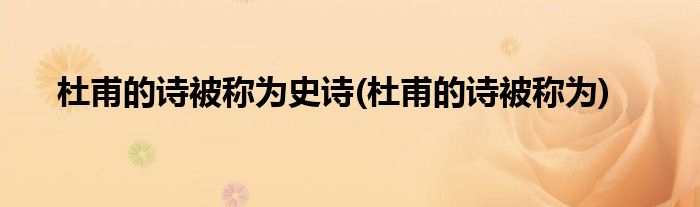 杜甫的诗被称为史诗(杜甫的诗被称为)